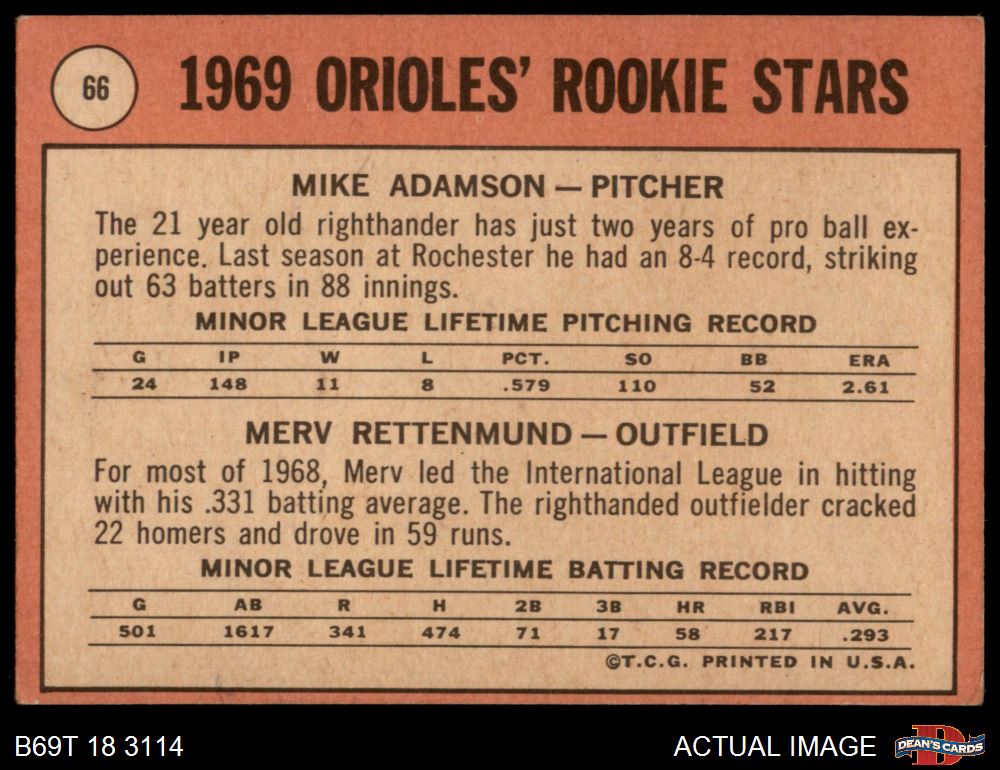 66

1969 ORIOLES' ROOKIE STARS

MIKE ADAMSON — PITCHER

The 21 year old righthander has just two years of pro ball experience. Last season at Rochester he had an 8-4 record, striking out 63 batters in 88 innings.

MINOR LEAGUE LIFETIME PITCHING RECORD

| G | IP | W | L | PCT. | SO | BB | ERA |
|---|---|---|---|---|---|---|---|
| 24 | 148 | 11 | 8 | .579 | 110 | 52 | 2.61 |

MERV RETTENMUND — OUTFIELD

For most of 1968, Merv led the International League in hitting with his .331 batting average. The righthanded outfielder cracked 22 homers and drove in 59 runs.

MINOR LEAGUE LIFETIME BATTING RECORD

| G | AB | R | H | 2B | 3B | HR | RBI | AVG. |
|---|---|---|---|---|---|---|---|---|
| 501 | 1617 | 341 | 474 | 71 | 17 | 58 | 217 | .293 |

©T.C.G. PRINTED IN U.S.A.

B69T 18 3114

ACTUAL IMAGE

DEAN'S CARDS